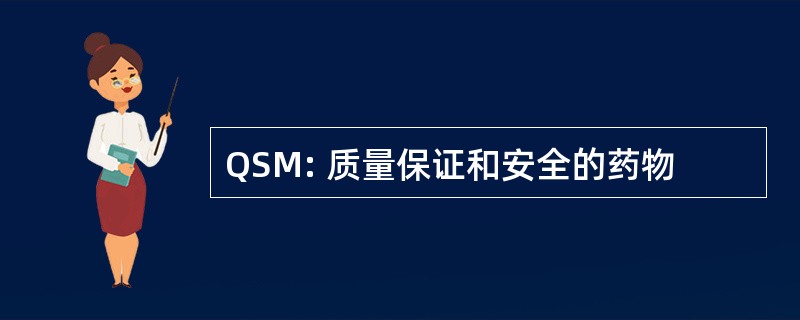 QSM: 质量保证和安全的药物